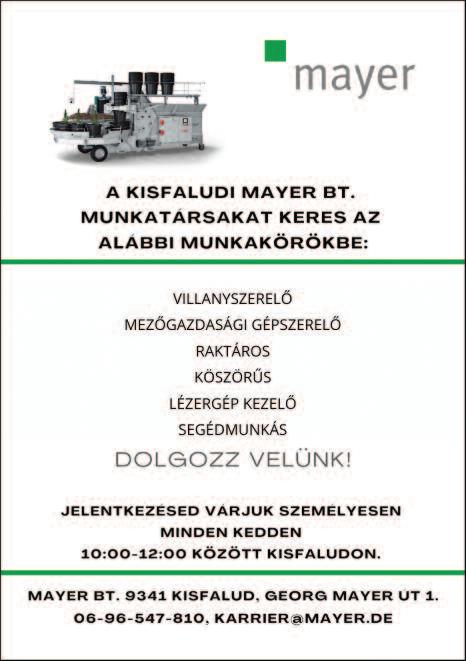 mayer

A KISFALUDI MAYER BT. MUNKATÁRSAKAT KERES AZ ALÁBBI MUNKAKÖRÖKBE:

VILLANYSZERELŐ
MEZŐGAZDASÁGI GÉPSZERELŐ
RAKTÁROS
KÖSZÖRŰS
LÉZERGÉP KEZELŐ
SEGÉDMUNKÁS

DOLGOZZ VELÜNK!

JELENTKEZÉSED VÁRJUK SZEMÉLYESEN MINDEN KEDDEN 10:00-12:00 KÖZÖTT KISFALUDON.

MAYER BT. 9341 KISFALUD, GEORG MAYER UT 1.
06-96-547-810, KARRIER@MAYER.DE